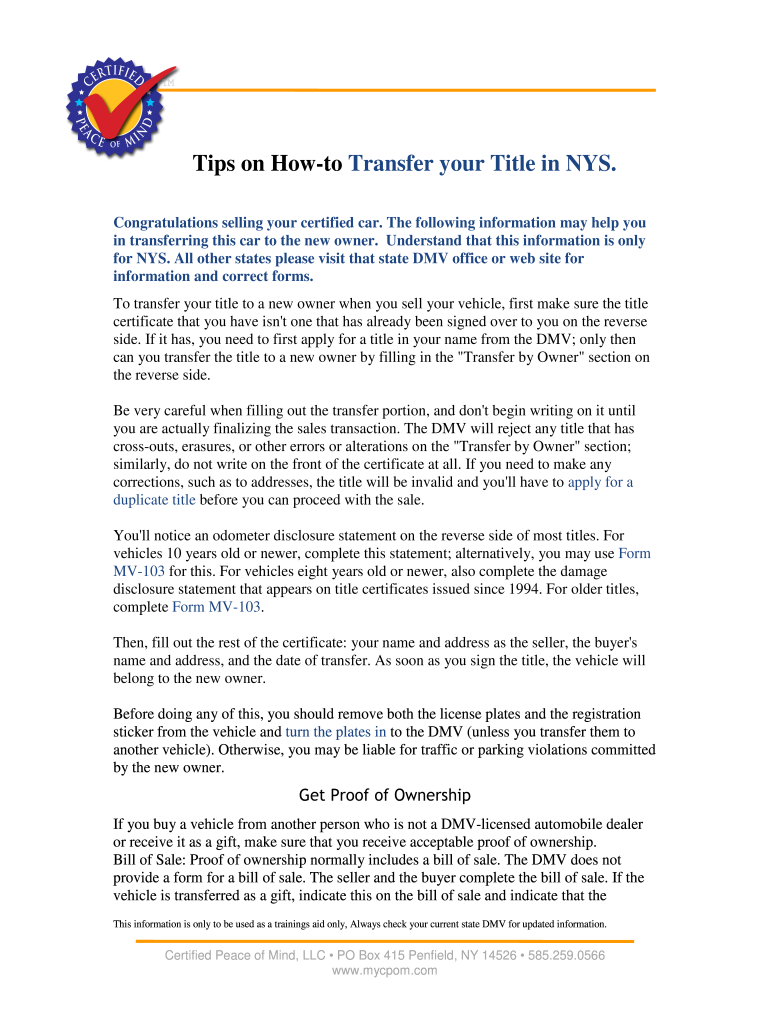 CERTIFIED PEACE OF MIND

Tips on How-to Transfer your Title in NYS.

Congratulations selling your certified car. The following information may help you in transferring this car to the new owner. Understand that this information is only for NYS. All other states please visit that state DMV office or web site for information and correct forms.

To transfer your title to a new owner when you sell your vehicle, first make sure the title certificate that you have isn't one that has already been signed over to you on the reverse side. If it has, you need to first apply for a title in your name from the DMV; only then can you transfer the title to a new owner by filling in the "Transfer by Owner" section on the reverse side.

Be very careful when filling out the transfer portion, and don't begin writing on it until you are actually finalizing the sales transaction. The DMV will reject any title that has cross-outs, erasures, or other errors or alterations on the "Transfer by Owner" section; similarly, do not write on the front of the certificate at all. If you need to make any corrections, such as to addresses, the title will be invalid and you'll have to apply for a duplicate title before you can proceed with the sale.

You'll notice an odometer disclosure statement on the reverse side of most titles. For vehicles 10 years old or newer, complete this statement; alternatively, you may use Form MV-103 for this. For vehicles eight years old or newer, also complete the damage disclosure statement that appears on title certificates issued since 1994. For older titles, complete Form MV-103.

Then, fill out the rest of the certificate: your name and address as the seller, the buyer's name and address, and the date of transfer. As soon as you sign the title, the vehicle will belong to the new owner.

Before doing any of this, you should remove both the license plates and the registration sticker from the vehicle and turn the plates in to the DMV (unless you transfer them to another vehicle). Otherwise, you may be liable for traffic or parking violations committed by the new owner.

Get Proof of Ownership

If you buy a vehicle from another person who is not a DMV-licensed automobile dealer or receive it as a gift, make sure that you receive acceptable proof of ownership.
Bill of Sale: Proof of ownership normally includes a bill of sale. The DMV does not provide a form for a bill of sale. The seller and the buyer complete the bill of sale. If the vehicle is transferred as a gift, indicate this on the bill of sale and indicate that the

This information is only to be used as a trainings aid only, Always check your current state DMV for updated information.

Certified Peace of Mind, LLC • PO Box 415 Penfield, NY 14526 • 585.259.0566
www.mycpom.com